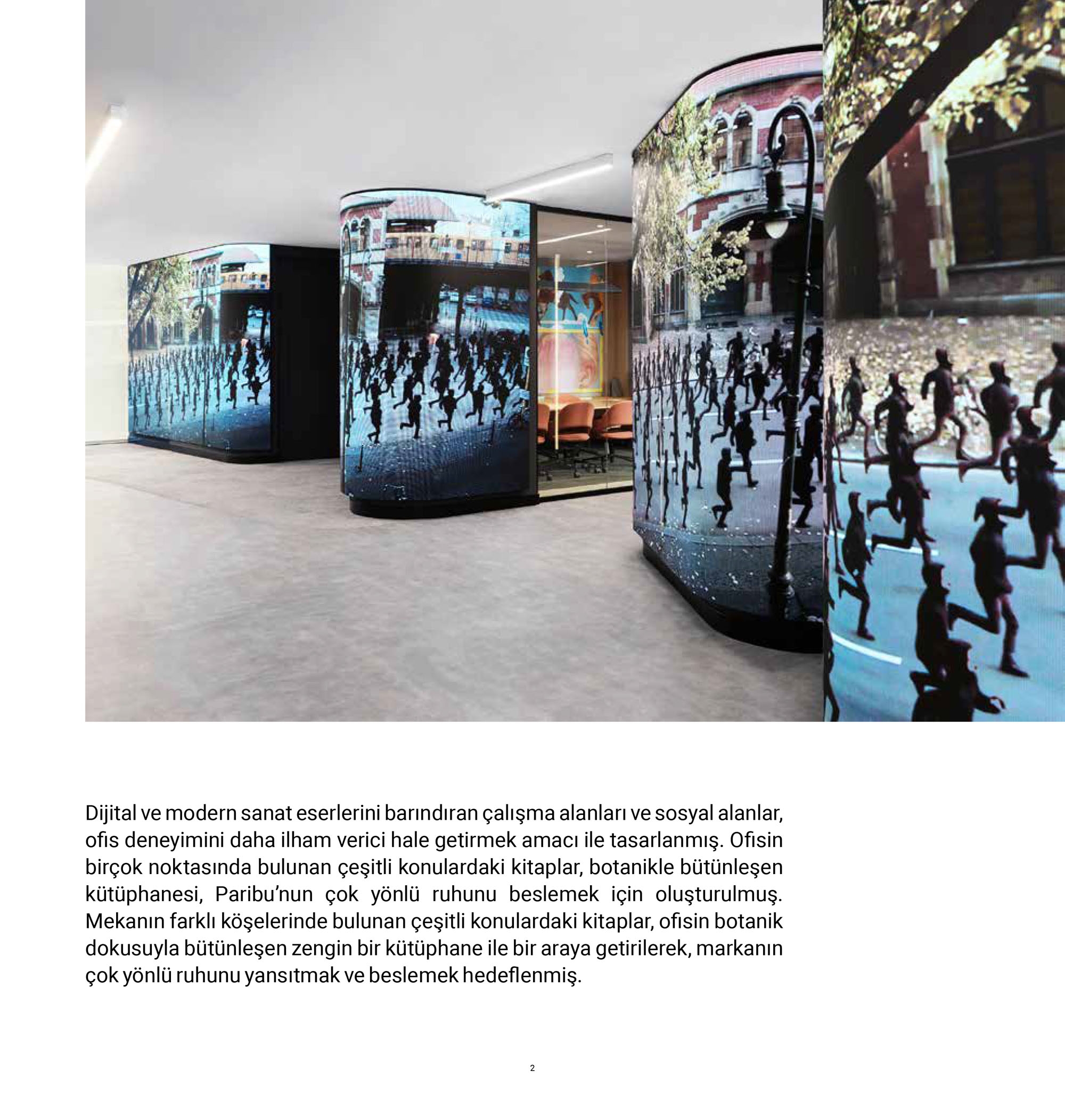 Dijital ve modern sanat eserlerini barındıran çalışma alanları ve sosyal alanlar, ofis deneyimini daha ilham verici hale getirmek amacı ile tasarlanmış. Ofisin birçok noktasında bulunan çeşitli konulardaki kitaplar, botanikle bütünleşen kütüphanesi, Paribu'nun çok yönlü ruhunu beslemek için oluşturulmuş. Mekanın farklı köşelerinde bulunan çeşitli konulardaki kitaplar, ofisin botanik dokusuyla bütünleşen zengin bir kütüphane ile bir araya getirilerek, markanın çok yönlü ruhunu yansıtmak ve beslemek hedeflenmiş.

2